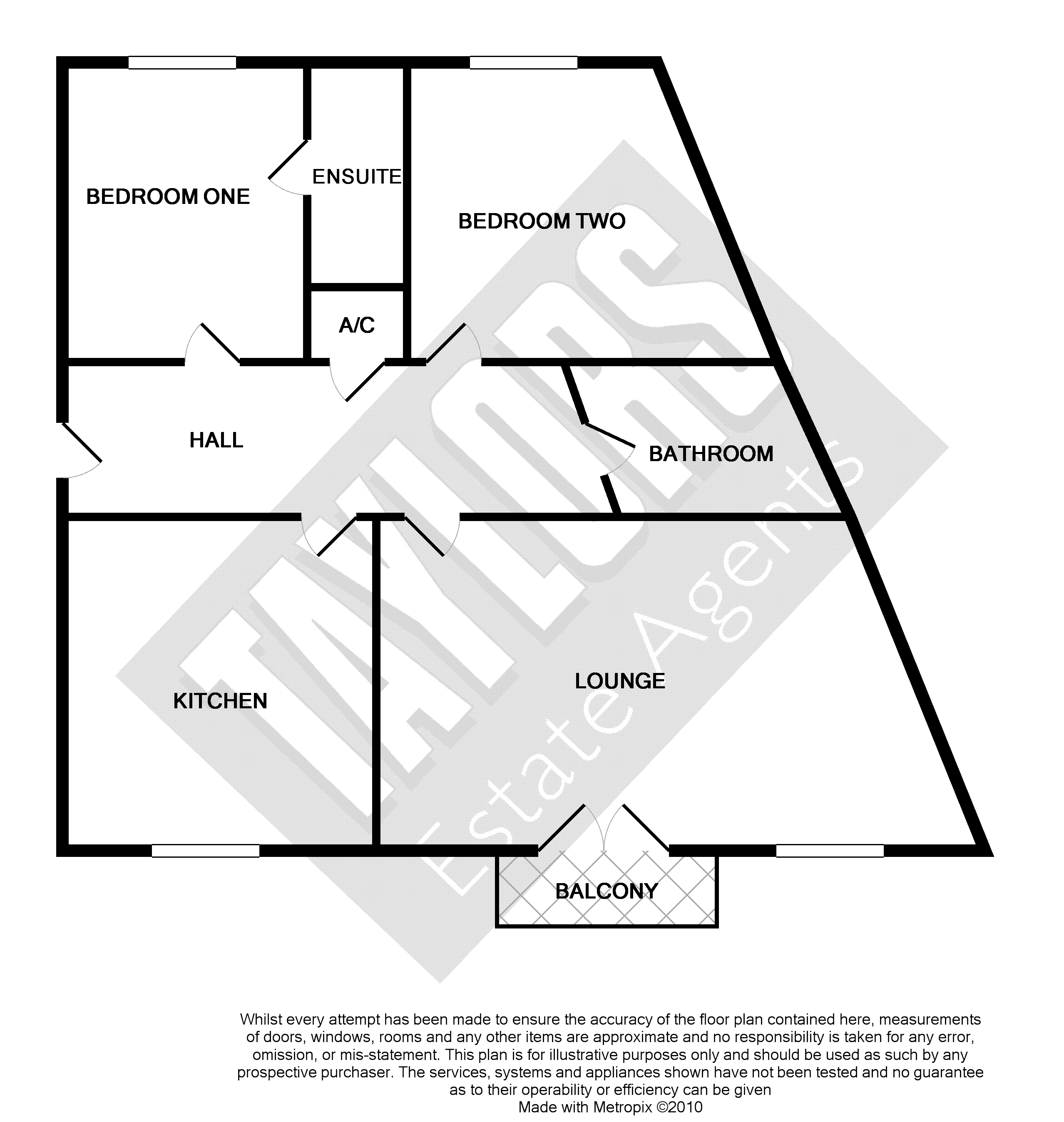 BEDROOM ONE

ENSUITE

BEDROOM TWO

A/C

HALL

BATHROOM

KITCHEN

LOUNGE

BALCONY

TAYLORS
Estate Agents

Whilst every attempt has been made to ensure the accuracy of the floor plan contained here, measurements of doors, windows, rooms and any other items are approximate and no responsibility is taken for any error, omission, or mis-statement. This plan is for illustrative purposes only and should be used as such by any prospective purchaser. The services, systems and appliances shown have not been tested and no guarantee as to their operability or efficiency can be given
Made with Metropix ©2010